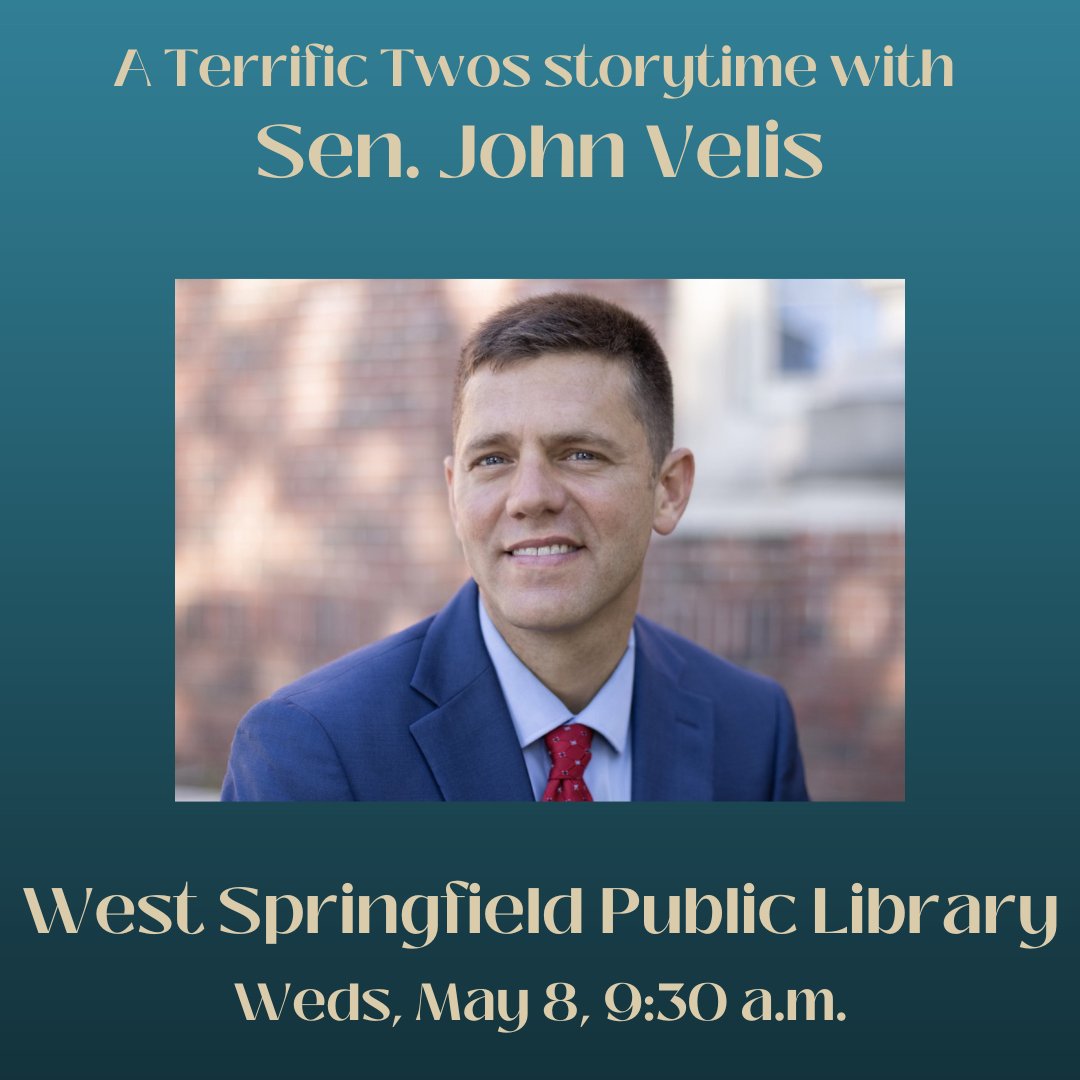 A Terrific Twos storytime with
Sen. John Velis

West Springfield Public Library
Weds, May 8, 9:30 a.m.